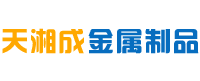 天湘成金属制品